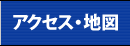 アクセス・地図